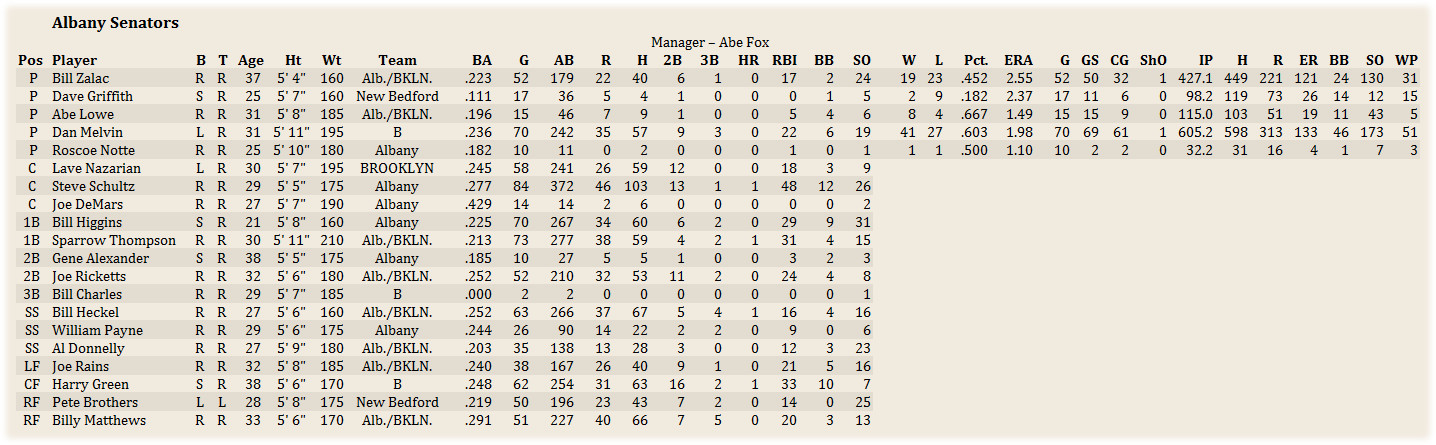 Albany Senators

Manager – Abe Fox

| Pos | Player | B | T | Age | Ht | Wt | Team | BA | G | AB | R | H | 2B | 3B | HR | RBI | BB | SO | W | L | Pct. | ERA | G | GS | CG | ShO | IP | H | R | ER | BB | SO | WP |
|---|---|---|---|---|---|---|---|---|---|---|---|---|---|---|---|---|---|---|---|---|---|---|---|---|---|---|---|---|---|---|---|---|---|
| P | Bill Zalac | R | R | 37 | 5' 4" | 160 | Alb./BKLN. | .223 | 52 | 179 | 22 | 40 | 6 | 1 | 0 | 17 | 2 | 24 | 19 | 23 | .452 | 2.55 | 52 | 50 | 32 | 1 | 427.1 | 449 | 221 | 121 | 24 | 130 | 31 |
| P | Dave Griffith | S | R | 25 | 5' 7" | 160 | New Bedford | .111 | 17 | 36 | 5 | 4 | 1 | 0 | 0 | 0 | 1 | 5 | 2 | 9 | .182 | 2.37 | 17 | 11 | 6 | 0 | 98.2 | 119 | 73 | 26 | 14 | 12 | 15 |
| P | Abe Lowe | R | R | 31 | 5' 8" | 185 | Alb./BKLN. | .196 | 15 | 46 | 7 | 9 | 1 | 0 | 0 | 5 | 4 | 6 | 8 | 4 | .667 | 1.49 | 15 | 15 | 9 | 0 | 115.0 | 103 | 51 | 19 | 11 | 43 | 5 |
| P | Dan Melvin | L | R | 31 | 5' 11" | 195 | B | .236 | 70 | 242 | 35 | 57 | 9 | 3 | 0 | 22 | 6 | 19 | 41 | 27 | .603 | 1.98 | 70 | 69 | 61 | 1 | 605.2 | 598 | 313 | 133 | 46 | 173 | 51 |
| P | Roscoe Notte | R | R | 25 | 5' 10" | 180 | Albany | .182 | 10 | 11 | 0 | 2 | 0 | 0 | 0 | 1 | 0 | 1 | 1 | 1 | .500 | 1.10 | 10 | 2 | 2 | 0 | 32.2 | 31 | 16 | 4 | 1 | 7 | 3 |
| C | Lave Nazarian | L | R | 30 | 5' 7" | 195 | BROOKLYN | .245 | 58 | 241 | 26 | 59 | 12 | 0 | 0 | 18 | 3 | 9 | | | | | | | | | | | | | | | |
| C | Steve Schultz | R | R | 29 | 5' 5" | 175 | Albany | .277 | 84 | 372 | 46 | 103 | 13 | 1 | 1 | 48 | 12 | 26 | | | | | | | | | | | | | | | |
| C | Joe DeMars | R | R | 27 | 5' 7" | 190 | Albany | .429 | 14 | 14 | 2 | 6 | 0 | 0 | 0 | 0 | 0 | 2 | | | | | | | | | | | | | | | |
| 1B | Bill Higgins | S | R | 21 | 5' 8" | 160 | Albany | .225 | 70 | 267 | 34 | 60 | 6 | 2 | 0 | 29 | 9 | 31 | | | | | | | | | | | | | | | |
| 1B | Sparrow Thompson | R | R | 30 | 5' 11" | 210 | Alb./BKLN. | .213 | 73 | 277 | 38 | 59 | 4 | 2 | 1 | 31 | 4 | 15 | | | | | | | | | | | | | | | |
| 2B | Gene Alexander | S | R | 38 | 5' 5" | 175 | Albany | .185 | 10 | 27 | 5 | 5 | 1 | 0 | 0 | 3 | 2 | 3 | | | | | | | | | | | | | | | |
| 2B | Joe Ricketts | R | R | 32 | 5' 6" | 180 | Alb./BKLN. | .252 | 52 | 210 | 32 | 53 | 11 | 2 | 0 | 24 | 4 | 8 | | | | | | | | | | | | | | | |
| 3B | Bill Charles | R | R | 29 | 5' 7" | 185 | B | .000 | 2 | 2 | 0 | 0 | 0 | 0 | 0 | 0 | 0 | 1 | | | | | | | | | | | | | | | |
| SS | Bill Heckel | R | R | 27 | 5' 6" | 160 | Alb./BKLN. | .252 | 63 | 266 | 37 | 67 | 5 | 4 | 1 | 16 | 4 | 16 | | | | | | | | | | | | | | | |
| SS | William Payne | R | R | 29 | 5' 6" | 175 | Albany | .244 | 26 | 90 | 14 | 22 | 2 | 2 | 0 | 9 | 0 | 6 | | | | | | | | | | | | | | | |
| SS | Al Donnelly | R | R | 27 | 5' 9" | 180 | Alb./BKLN. | .203 | 35 | 138 | 13 | 28 | 3 | 0 | 0 | 12 | 3 | 23 | | | | | | | | | | | | | | | |
| LF | Joe Rains | R | R | 32 | 5' 8" | 185 | Alb./BKLN. | .240 | 38 | 167 | 26 | 40 | 9 | 1 | 0 | 21 | 5 | 16 | | | | | | | | | | | | | | | |
| CF | Harry Green | S | R | 38 | 5' 6" | 170 | B | .248 | 62 | 254 | 31 | 63 | 16 | 2 | 1 | 33 | 10 | 7 | | | | | | | | | | | | | | | |
| RF | Pete Brothers | L | L | 28 | 5' 8" | 175 | New Bedford | .219 | 50 | 196 | 23 | 43 | 7 | 2 | 0 | 14 | 0 | 25 | | | | | | | | | | | | | | | |
| RF | Billy Matthews | R | R | 33 | 5' 6" | 170 | Alb./BKLN. | .291 | 51 | 227 | 40 | 66 | 7 | 5 | 0 | 20 | 3 | 13 | | | | | | | | | | | | | | | |